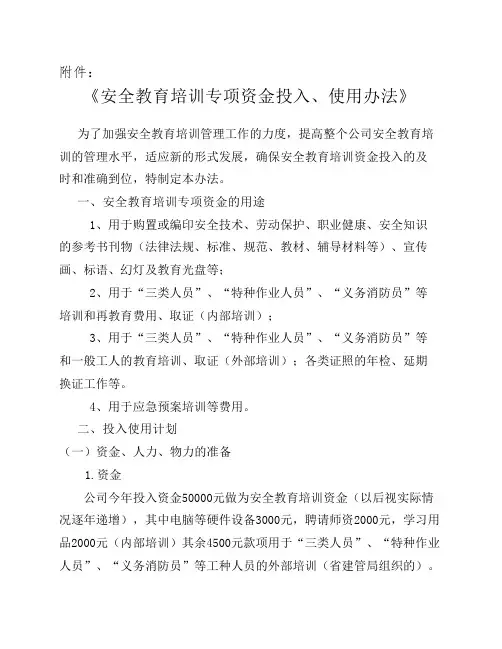 附件：

《安全教育培训专项资金投入、使用办法》

为了加强安全教育培训管理工作的力度，提高整个公司安全教育培训的管理水平，适应新的形式发展，确保安全教育培训资金投入的及时和准确到位，特制定本办法。

一、安全教育培训专项资金的用途

1、用于购置或编印安全技术、劳动保护、职业健康、安全知识的参考书刊物（法律法规、标准、规范、教材、辅导材料等）、宣传画、标语、幻灯及教育光盘等；

2、用于“三类人员”、“特种作业人员”、“义务消防员”等培训和再教育费用、取证（内部培训）；

3、用于“三类人员”、“特种作业人员”、“义务消防员”等和一般工人的教育培训、取证（外部培训）；各类证照的年检、延期换证工作等。

4、用于应急预案培训等费用。

二、投入使用计划

（一）资金、人力、物力的准备

1.资金

公司今年投入资金50000元做为安全教育培训资金（以后视实际情况逐年递增），其中电脑等硬件设备3000元，聘请师资2000元，学习用品2000元（内部培训）其余4500元款项用于“三类人员”、“特种作业人员”、“义务消防员”等工种人员的外部培训（省建管局组织的）。